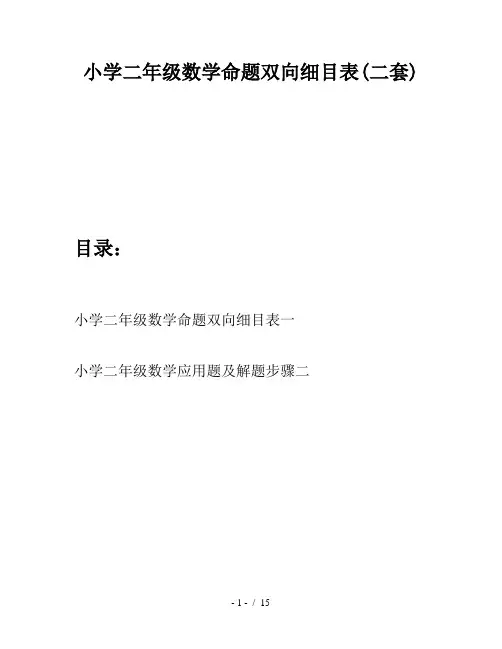 小学二年级数学命题双向细目表(二套)

目录：

小学二年级数学命题双向细目表一

小学二年级数学应用题及解题步骤二

- 1 - / 15